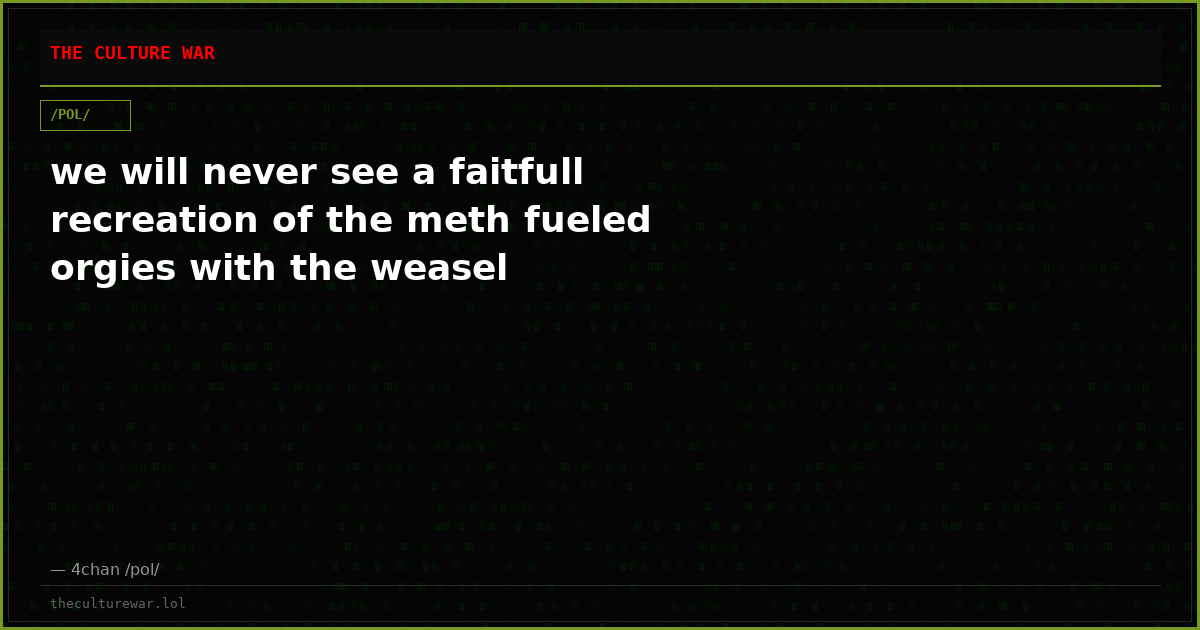 THE CULTURE WAR

/POL/

we will never see a faitfull recreation of the meth fueled orgies with the weasel

— 4chan /pol/

theculturewar.lol